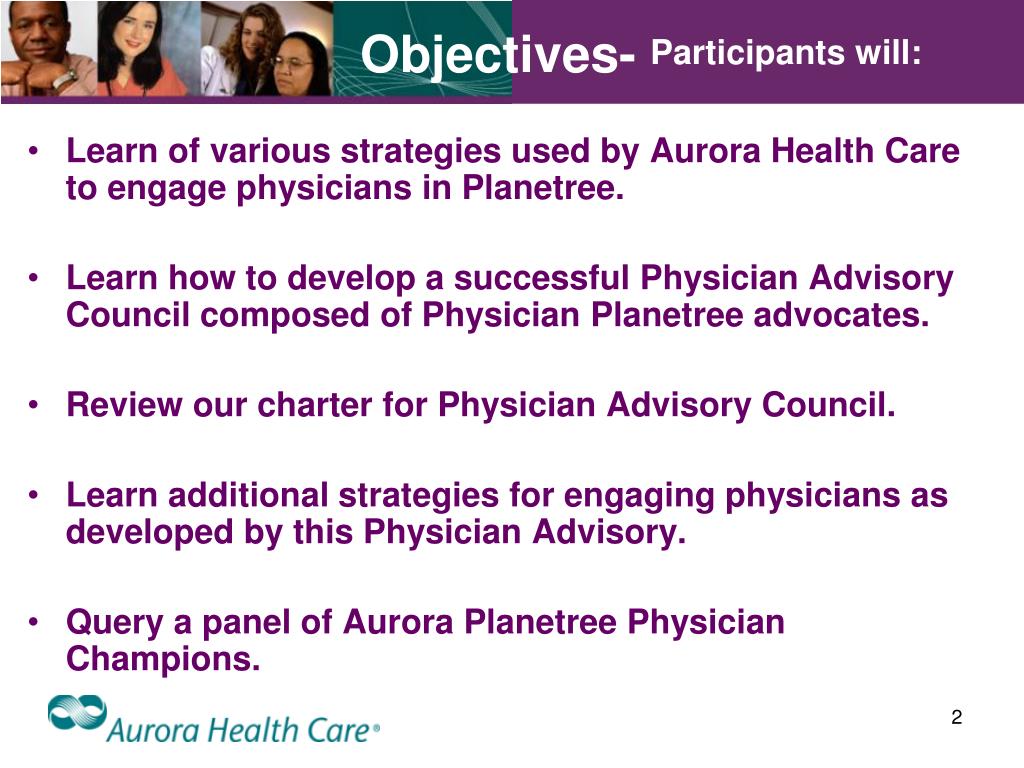 Objectives- Participants will:

• Learn of various strategies used by Aurora Health Care to engage physicians in Planetree.

• Learn how to develop a successful Physician Advisory Council composed of Physician Planetree advocates.

• Review our charter for Physician Advisory Council.

• Learn additional strategies for engaging physicians as developed by this Physician Advisory.

• Query a panel of Aurora Planetree Physician Champions.

Aurora Health Care®

2